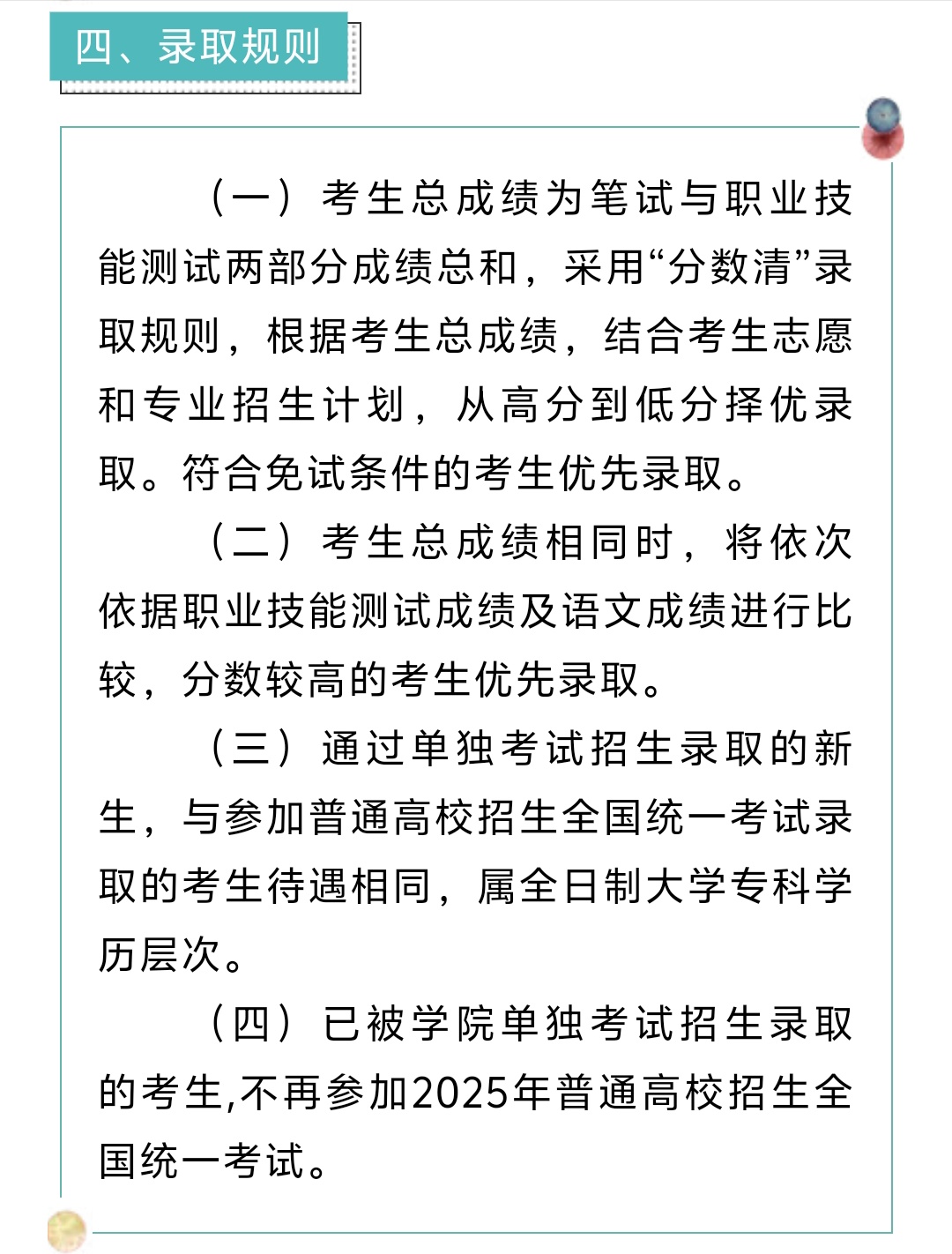 四、录取规则

（一）考生总成绩为笔试与职业技能测试两部分成绩总和，采用“分数清”录取规则，根据考生总成绩，结合考生志愿和专业招生计划，从高分到低分择优录取。符合免试条件的考生优先录取。

（二）考生总成绩相同时，将依次依据职业技能测试成绩及语文成绩进行比较，分数较高的考生优先录取。

（三）通过单独考试招生录取的新生，与参加普通高校招生全国统一考试录取的考生待遇相同，属全日制大学专科学历层次。

（四）已被学院单独考试招生录取的考生,不再参加2025年普通高校招生全国统一考试。